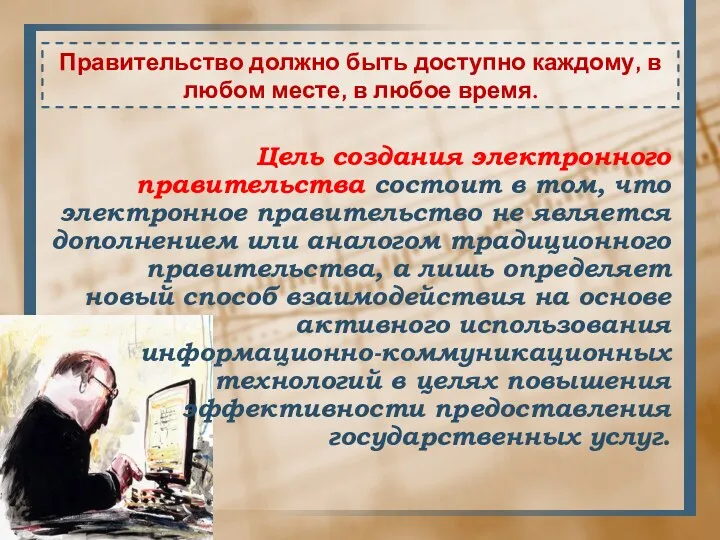 Правительство должно быть доступно каждому, в любом месте, в любое время.

Цель создания электронного правительства состоит в том, что электронное правительство не является дополнением или аналогом традиционного правительства, а лишь определяет новый способ взаимодействия на основе активного использования информационно-коммуникационных технологий в целях повышения эффективности предоставления государственных услуг.